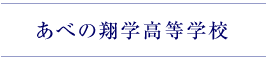 あべの翔学高等学校